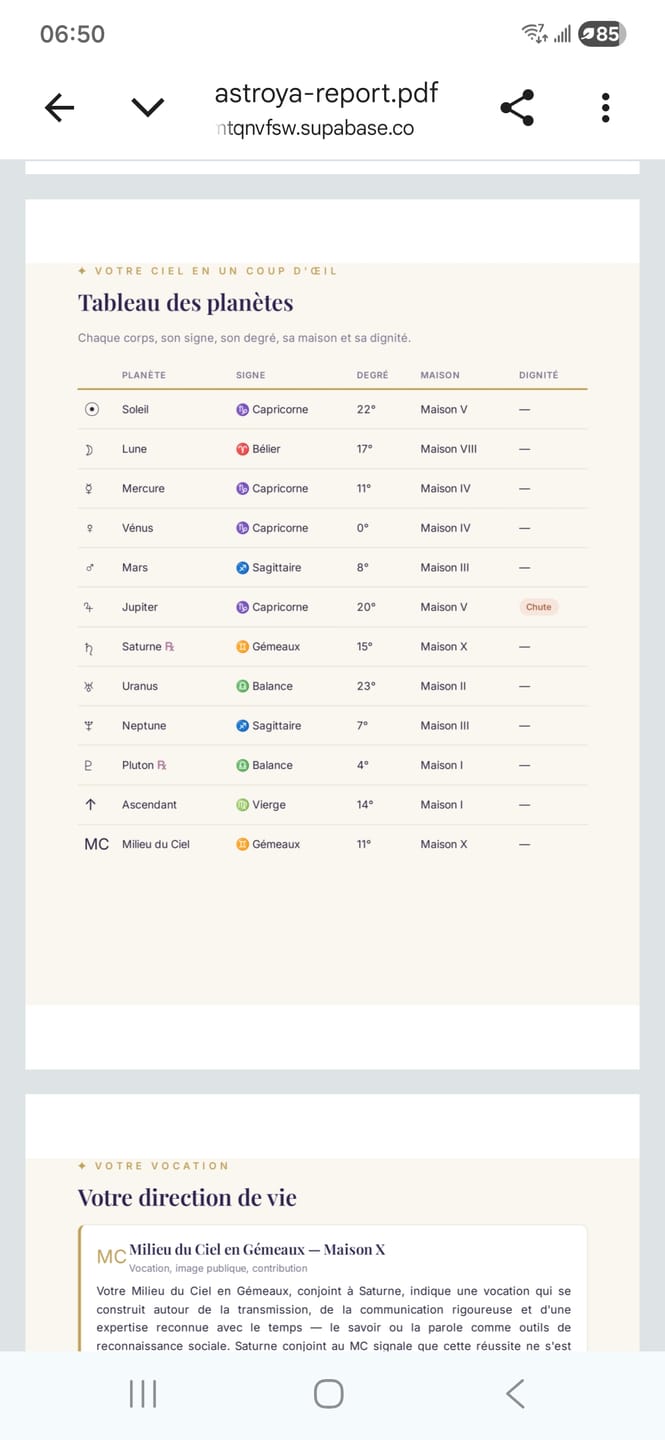 06:50

85

astroya-report.pdf
ntqnvfsw.supabase.co

✦ VOTRE CIEL EN UN COUP D'ŒIL

Tableau des planètes

Chaque corps, son signe, son degré, sa maison et sa dignité.

| | PLANÈTE | SIGNE | DEGRÉ | MAISON | DIGNITÉ |
|---|---|---|---|---|---|
| ☉ | Soleil | ♑ Capricorne | 22° | Maison V | — |
| ☽ | Lune | ♈ Bélier | 17° | Maison VIII | — |
| ☿ | Mercure | ♑ Capricorne | 11° | Maison IV | — |
| ♀ | Vénus | ♑ Capricorne | 0° | Maison IV | — |
| ♂ | Mars | ♐ Sagittaire | 8° | Maison III | — |
| ♃ | Jupiter | ♑ Capricorne | 20° | Maison V | Chute |
| ♄ | Saturne ℞ | ♊ Gémeaux | 15° | Maison X | — |
| ♅ | Uranus | ♎ Balance | 23° | Maison II | — |
| ♆ | Neptune | ♐ Sagittaire | 7° | Maison III | — |
| ♇ | Pluton ℞ | ♎ Balance | 4° | Maison I | — |
| ↑ | Ascendant | ♍ Vierge | 14° | Maison I | — |
| MC | Milieu du Ciel | ♊ Gémeaux | 11° | Maison X | — |

✦ VOTRE VOCATION

Votre direction de vie

MC Milieu du Ciel en Gémeaux — Maison X
Vocation, image publique, contribution

Votre Milieu du Ciel en Gémeaux, conjoint à Saturne, indique une vocation qui se construit autour de la transmission, de la communication rigoureuse et d'une expertise reconnue avec le temps — le savoir ou la parole comme outils de reconnaissance sociale. Saturne conjoint au MC signale que cette réussite ne s'est